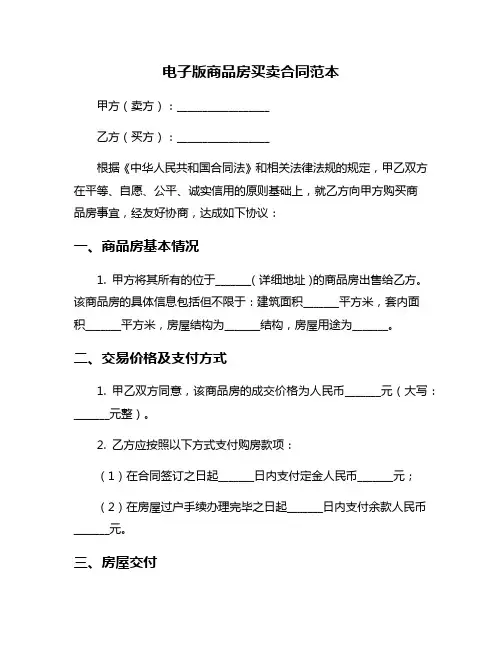 电子版商品房买卖合同范本

甲方（卖方）：________________

乙方（买方）：________________

根据《中华人民共和国合同法》和相关法律法规的规定，甲乙双方在平等、自愿、公平、诚实信用的原则基础上，就乙方向甲方购买商品房事宜，经友好协商，达成如下协议：

一、商品房基本情况

1. 甲方将其所有的位于______（详细地址）的商品房出售给乙方。该商品房的具体信息包括但不限于：建筑面积______平方米，套内面积______平方米，房屋结构为______结构，房屋用途为______。

二、交易价格及支付方式

1. 甲乙双方同意，该商品房的成交价格为人民币______元（大写：______元整）。

2. 乙方应按照以下方式支付购房款项：

（1）在合同签订之日起______日内支付定金人民币______元；

（2）在房屋过户手续办理完毕之日起______日内支付余款人民币______元。

三、房屋交付